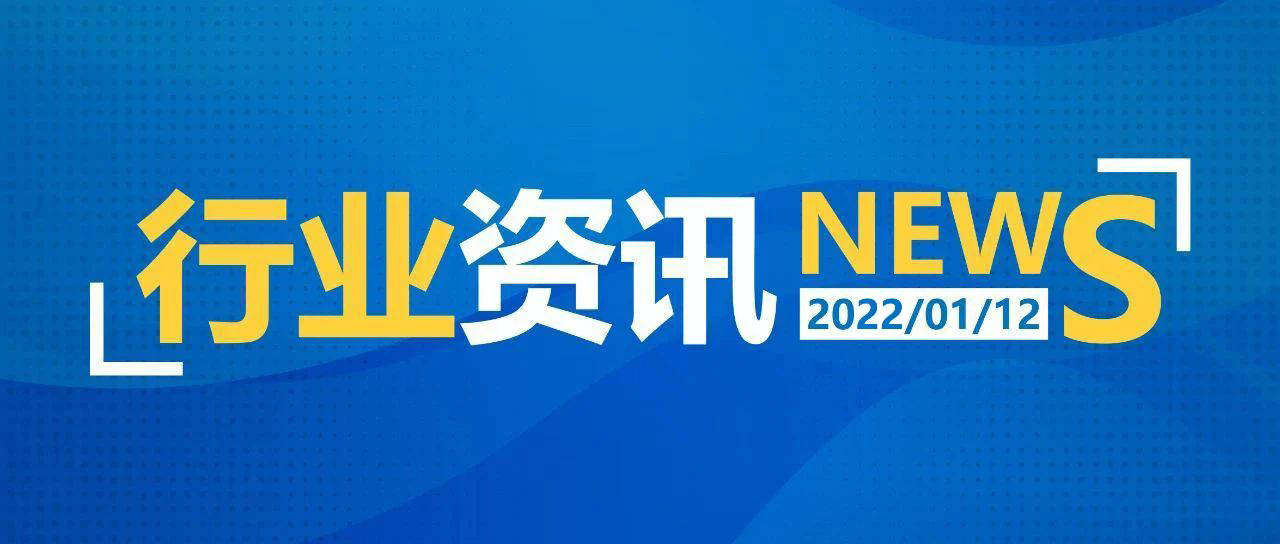 行业资讯 NEWS
2022/01/12